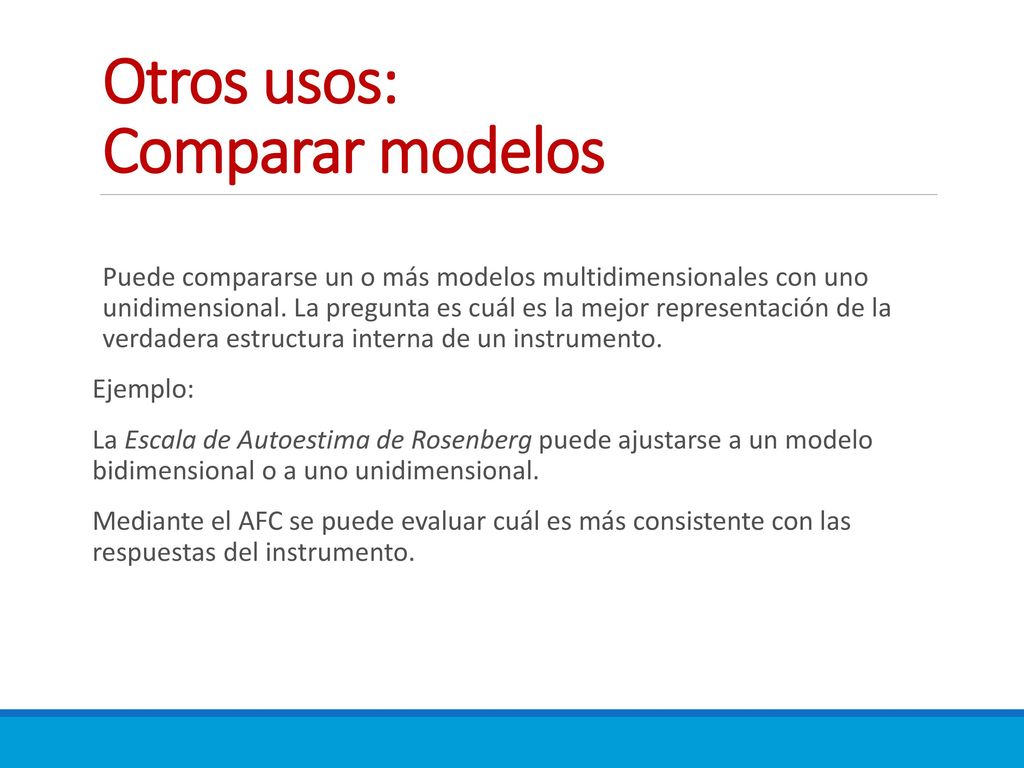 Otros usos:
Comparar modelos

Puede compararse un o más modelos multidimensionales con uno unidimensional. La pregunta es cuál es la mejor representación de la verdadera estructura interna de un instrumento.

Ejemplo:

La Escala de Autoestima de Rosenberg puede ajustarse a un modelo bidimensional o a uno unidimensional.

Mediante el AFC se puede evaluar cuál es más consistente con las respuestas del instrumento.